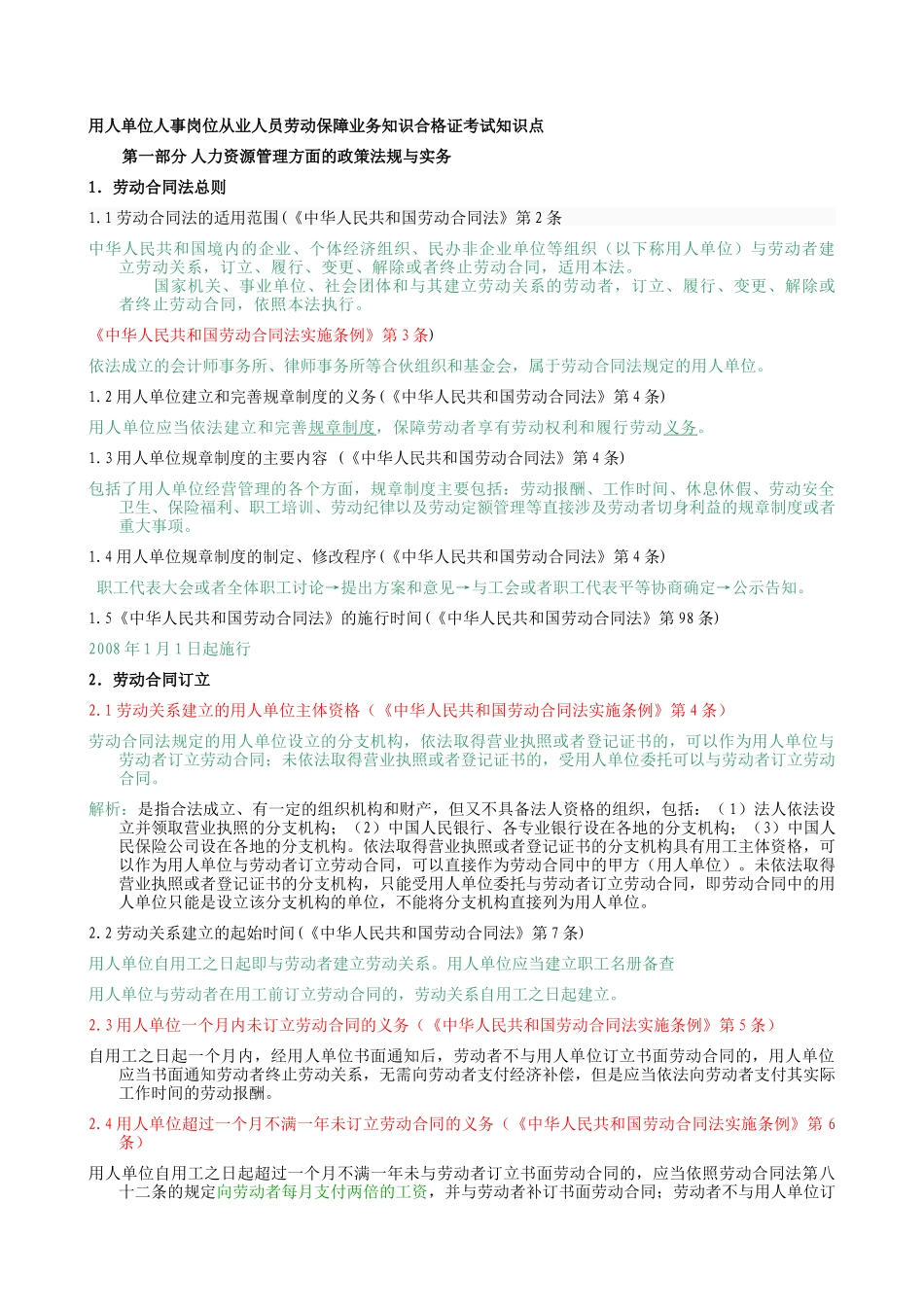 用人单位人事岗位从业人员劳动保障业务知识合格证考试知识点

第一部分 人力资源管理方面的政策法规与实务

1．劳动合同法总则

1.1 劳动合同法的适用范围(《中华人民共和国劳动合同法》第 2 条

中华人民共和国境内的企业、个体经济组织、民办非企业单位等组织（以下称用人单位）与劳动者建立劳动关系，订立、履行、变更、解除或者终止劳动合同，适用本法。

国家机关、事业单位、社会团体和与其建立劳动关系的劳动者，订立、履行、变更、解除或者终止劳动合同，依照本法执行。

《中华人民共和国劳动合同法实施条例》第 3 条)

依法成立的会计师事务所、律师事务所等合伙组织和基金会，属于劳动合同法规定的用人单位。

1.2 用人单位建立和完善规章制度的义务(《中华人民共和国劳动合同法》第 4 条)

用人单位应当依法建立和完善规章制度，保障劳动者享有劳动权利和履行劳动义务。

1.3 用人单位规章制度的主要内容 （《中华人民共和国劳动合同法》第 4 条)

包括了用人单位经营管理的各个方面，规章制度主要包括：劳动报酬、工作时间、休息休假、劳动安全卫生、保险福利、职工培训、劳动纪律以及劳动定额管理等直接涉及劳动者切身利益的规章制度或者重大事项。

1.4 用人单位规章制度的制定、修改程序(《中华人民共和国劳动合同法》第 4 条)

职工代表大会或者全体职工讨论→提出方案和意见→与工会或者职工代表平等协商确定→公示告知。

1.5《中华人民共和国劳动合同法》的施行时间(《中华人民共和国劳动合同法》第 98 条)

2008 年 1 月 1 日起施行

2．劳动合同订立

2.1 劳动关系建立的用人单位主体资格（《中华人民共和国劳动合同法实施条例》第 4 条）

劳动合同法规定的用人单位设立的分支机构，依法取得营业执照或者登记证书的，可以作为用人单位与劳动者订立劳动合同；未依法取得营业执照或者登记证书的，受用人单位委托可以与劳动者订立劳动合同。

解析：是指合法成立、有一定的组织机构和财产，但又不具备法人资格的组织，包括：（1）法人依法设立并领取营业执照的分支机构；（2）中国人民银行、各专业银行设在各地的分支机构；（3）中国人民保险公司设在各地的分支机构。依法取得营业执照或者登记证书的分支机构具有用工主体资格，可以作为用人单位与劳动者订立劳动合同，可以直接作为劳动合同中的甲方（用人单位）。未依法取得营业执照或者登记证书的分支机构，只能受用人单位委托与劳动者订立劳动合同，即劳动合同中的用人单位只能是设立该分支机构的单位，不能将分支机构直接列为用人单位。

2.2 劳动关系建立的起始时间(《中华人民共和国劳动合同法》第 7 条)

用人单位自用工之日起即与劳动者建立劳动关系。用人单位应当建立职工名册备查

用人单位与劳动者在用工前订立劳动合同的，劳动关系自用工之日起建立。

2.3 用人单位一个月内未订立劳动合同的义务（《中华人民共和国劳动合同法实施条例》第 5 条）

自用工之日起一个月内，经用人单位书面通知后，劳动者不与用人单位订立书面劳动合同的，用人单位应当书面通知劳动者终止劳动关系，无需向劳动者支付经济补偿，但是应当依法向劳动者支付其实际工作时间的劳动报酬。

2.4 用人单位超过一个月不满一年未订立劳动合同的义务（《中华人民共和国劳动合同法实施条例》第 6 条）

用人单位自用工之日起超过一个月不满一年未与劳动者订立书面劳动合同的，应当依照劳动合同法第八十二条的规定向劳动者每月支付两倍的工资，并与劳动者补订书面劳动合同；劳动者不与用人单位订